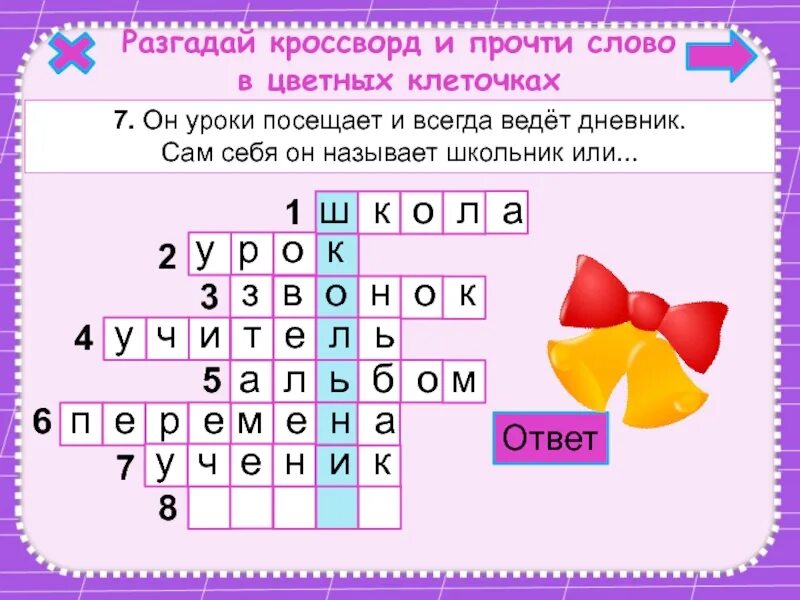 Разгадай кроссворд и прочти слово в цветных клеточках

7. Он уроки посещает и всегда ведёт дневник.
Сам себя он называет школьник или...

1 ш к о л а
2 у р о к
3 з в о н о к
4 у ч и т е л ь
5 а л ь б о м
6 п е р е м е н а
7 у ч е н и к
8

Ответ